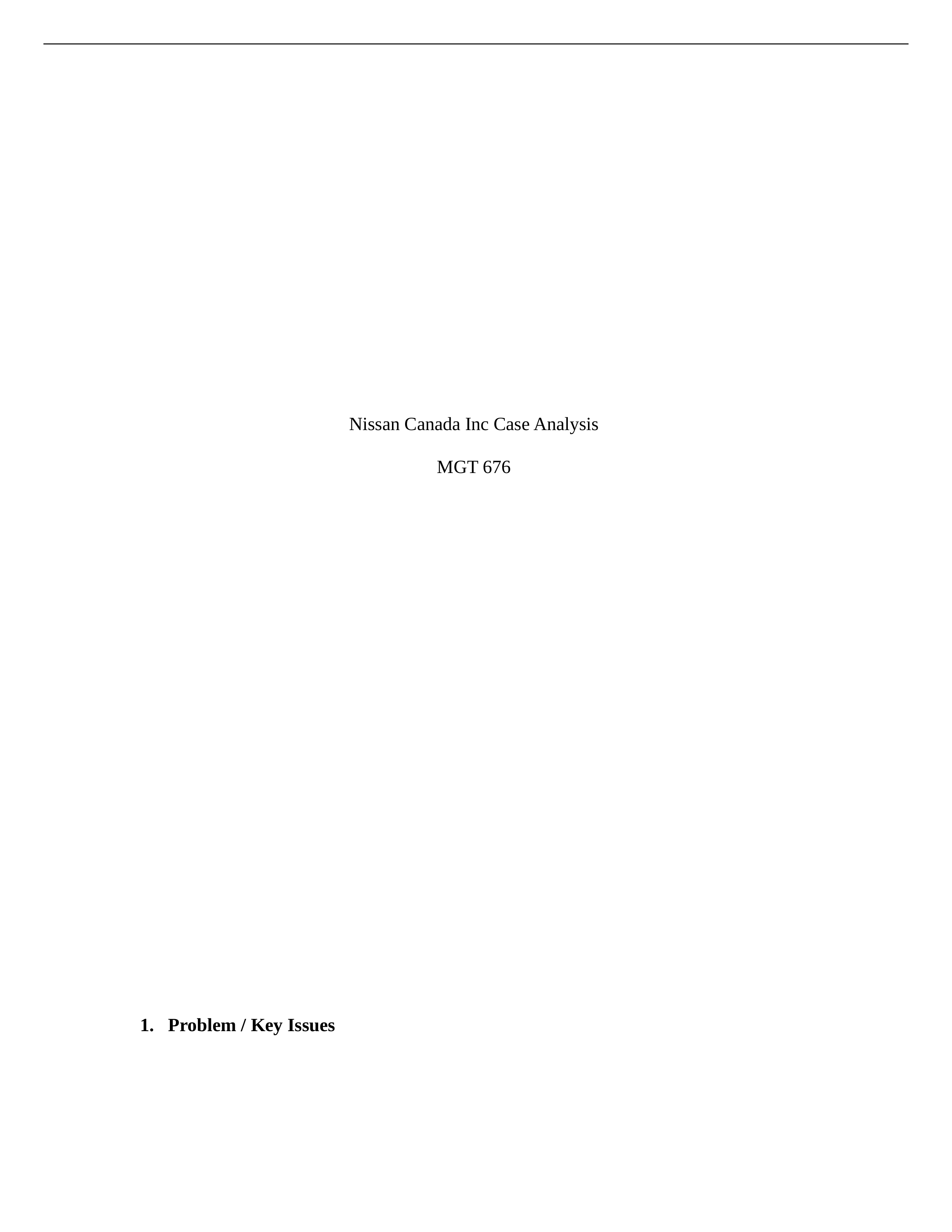 Nissan Canada Inc Case Analysis

MGT 676

1. Problem / Key Issues